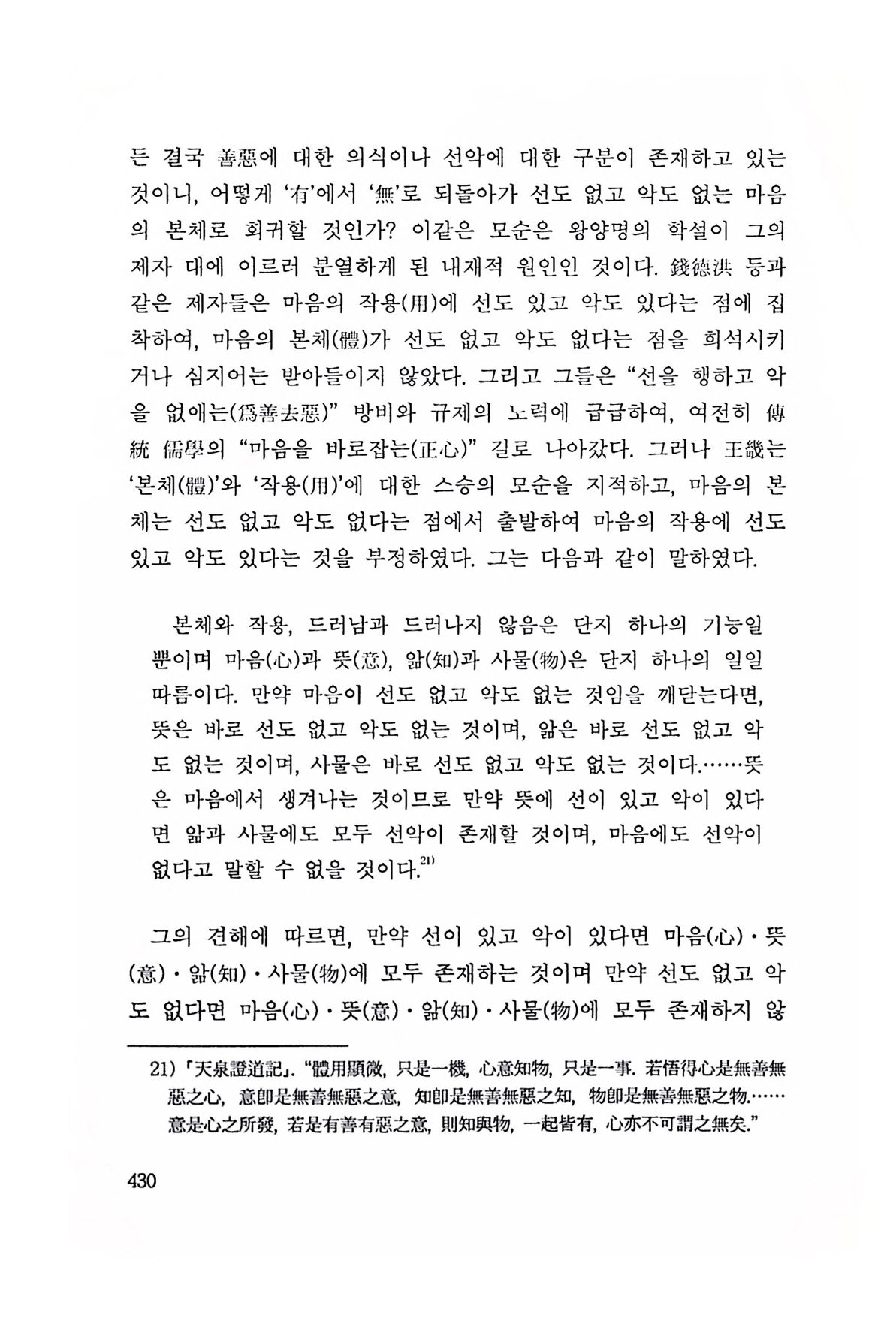 든 결국 善惡에 대한 의식이나 선악에 대한 구분이 존재하고 있는 것이니, 어떻게 '有'에서 '無'로 되돌아가 선도 없고 악도 없는 마음의 본체로 회귀할 것인가? 이같은 모순은 왕양명의 학설이 그의 제자 대에 이르러 분열하게 된 내재적 원인인 것이다. 錢德洪 등과 같은 제자들은 마음의 작용(用)에 선도 있고 악도 있다는 점에 집착하여, 마음의 본체(體)가 선도 없고 악도 없다는 점을 희석시키거나 심지어는 받아들이지 않았다. 그리고 그들은 "선을 행하고 악을 없애는(爲善去惡)" 방비와 규제의 노력에 급급하여, 여전히 傳統 儒學의 "마음을 바로잡는(正心)" 길로 나아갔다. 그러나 王畿는 '본체(體)'와 '작용(用)'에 대한 스승의 모순을 지적하고, 마음의 본체는 선도 없고 악도 없다는 점에서 출발하여 마음의 작용에 선도 있고 악도 있다는 것을 부정하였다. 그는 다음과 같이 말하였다.

본체와 작용, 드러남과 드러나지 않음은 단지 하나의 기능일 뿐이며 마음(心)과 뜻(意), 앎(知)과 사물(物)은 단지 하나의 일일 따름이다. 만약 마음이 선도 없고 악도 없는 것임을 깨닫는다면, 뜻은 바로 선도 없고 악도 없는 것이며, 앎은 바로 선도 없고 악도 없는 것이며, 사물은 바로 선도 없고 악도 없는 것이다.……뜻은 마음에서 생겨나는 것이므로 만약 뜻에 선이 있고 악이 있다면 앎과 사물에도 모두 선악이 존재할 것이며, 마음에도 선악이 없다고 말할 수 없을 것이다.$^{21)}$

그의 견해에 따르면, 만약 선이 있고 악이 있다면 마음(心)·뜻(意)·앎(知)·사물(物)에 모두 존재하는 것이며 만약 선도 없고 악도 없다면 마음(心)·뜻(意)·앎(知)·사물(物)에 모두 존재하지 않

21) 「天泉證道記」. "體用顯微, 只是一機, 心意知物, 只是一事. 若悟得心是無善無惡之心, 意卽是無善無惡之意, 知卽是無善無惡之知, 物卽是無善無惡之物.……意是心之所發, 若是有善有惡之意, 則知與物, 一起皆有, 心亦不可謂之無矣."

430